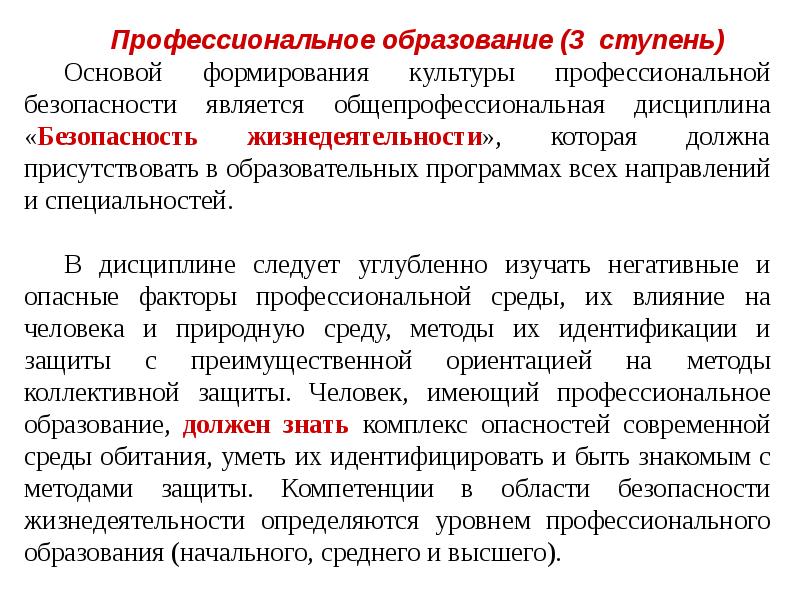 Профессиональное образование (3 ступень)

Основой формирования культуры профессиональной безопасности является общепрофессиональная дисциплина «Безопасность жизнедеятельности», которая должна присутствовать в образовательных программах всех направлений и специальностей.

В дисциплине следует углубленно изучать негативные и опасные факторы профессиональной среды, их влияние на человека и природную среду, методы их идентификации и защиты с преимущественной ориентацией на методы коллективной защиты. Человек, имеющий профессиональное образование, должен знать комплекс опасностей современной среды обитания, уметь их идентифицировать и быть знакомым с методами защиты. Компетенции в области безопасности жизнедеятельности определяются уровнем профессионального образования (начального, среднего и высшего).